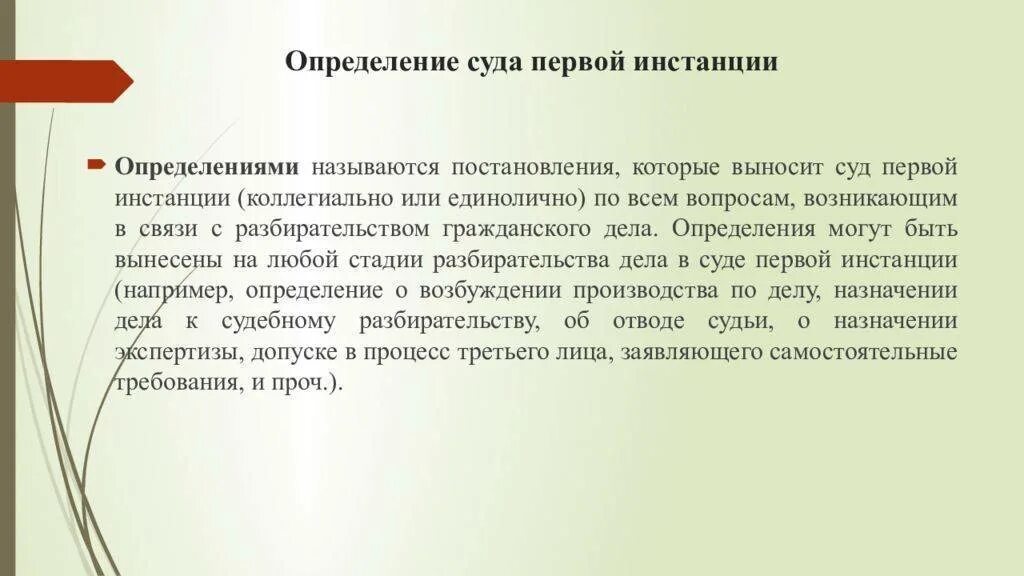 Определение суда первой инстанции

Определениями называются постановления, которые выносит суд первой инстанции (коллегиально или единолично) по всем вопросам, возникающим в связи с разбирательством гражданского дела. Определения могут быть вынесены на любой стадии разбирательства дела в суде первой инстанции (например, определение о возбуждении производства по делу, назначении дела к судебному разбирательству, об отводе судьи, о назначении экспертизы, допуске в процесс третьего лица, заявляющего самостоятельные требования, и проч.).